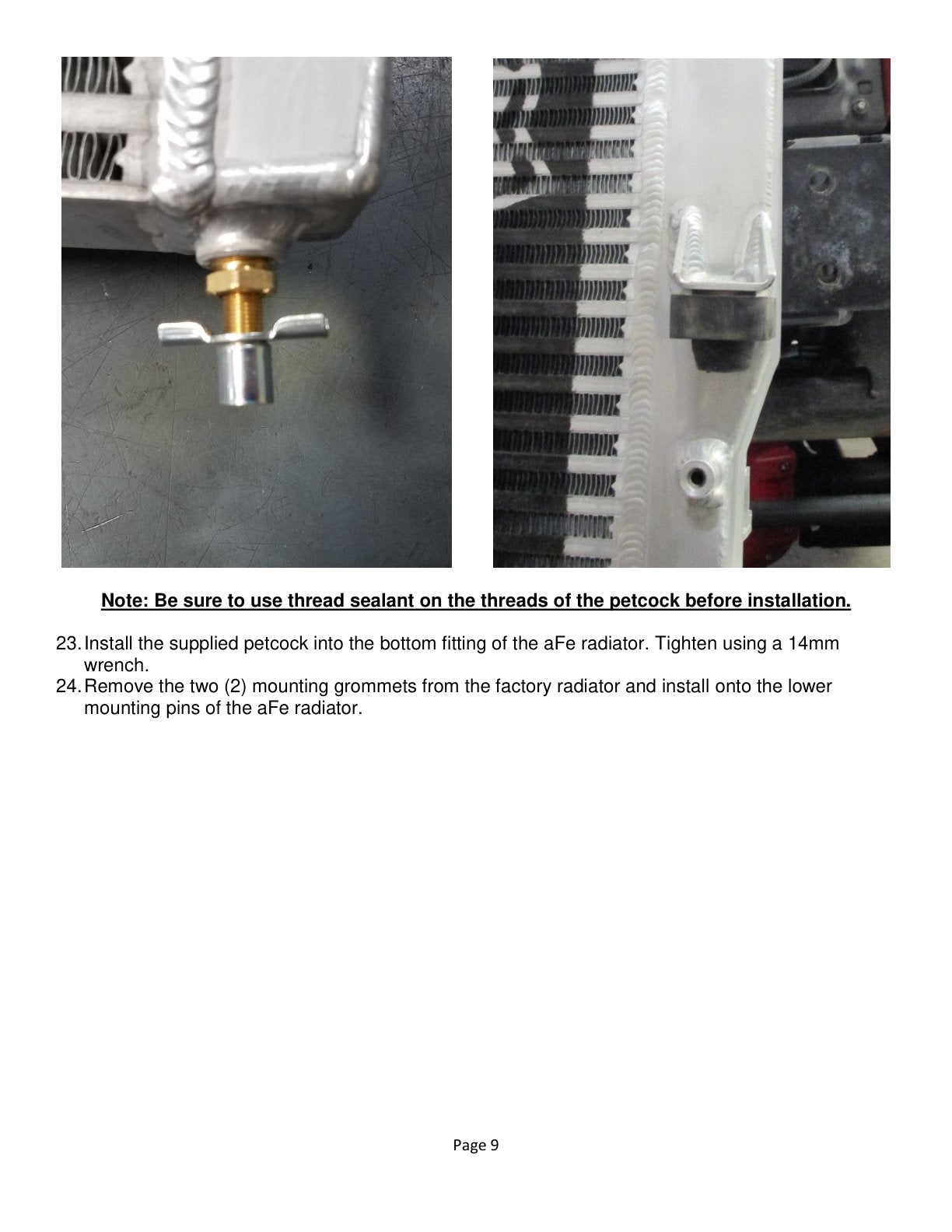 Note: Be sure to use thread sealant on the threads of the petcock before installation.

23. Install the supplied petcock into the bottom fitting of the aFe radiator. Tighten using a 14mm wrench.
24. Remove the two (2) mounting grommets from the factory radiator and install onto the lower mounting pins of the aFe radiator.

Page 9